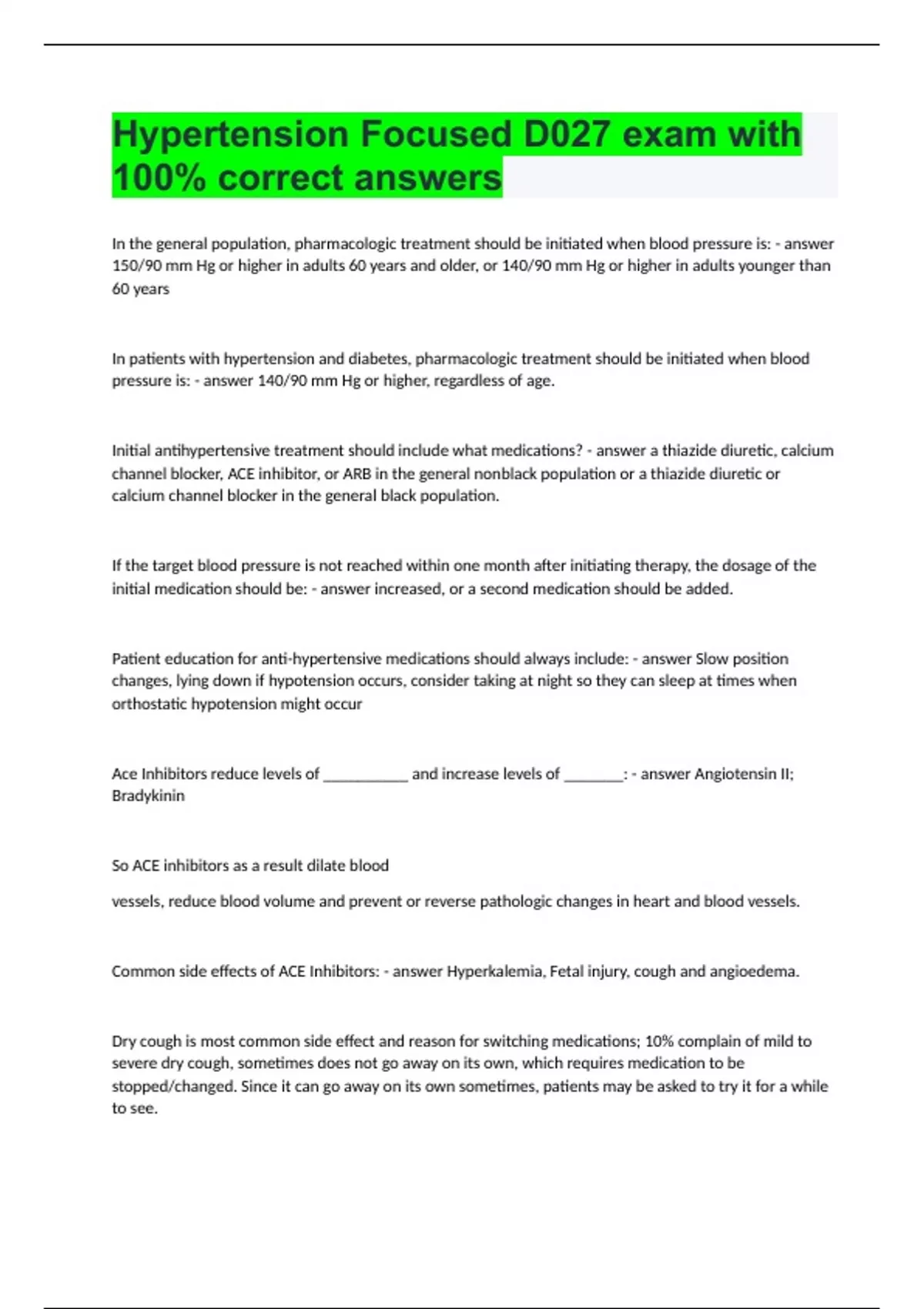 Hypertension Focused D027 exam with 100% correct answers

In the general population, pharmacologic treatment should be initiated when blood pressure is: - answer 150/90 mm Hg or higher in adults 60 years and older, or 140/90 mm Hg or higher in adults younger than 60 years

In patients with hypertension and diabetes, pharmacologic treatment should be initiated when blood pressure is: - answer 140/90 mm Hg or higher, regardless of age.

Initial antihypertensive treatment should include what medications? - answer a thiazide diuretic, calcium channel blocker, ACE inhibitor, or ARB in the general nonblack population or a thiazide diuretic or calcium channel blocker in the general black population.

If the target blood pressure is not reached within one month after initiating therapy, the dosage of the initial medication should be: - answer increased, or a second medication should be added.

Patient education for anti-hypertensive medications should always include: - answer Slow position changes, lying down if hypotension occurs, consider taking at night so they can sleep at times when orthostatic hypotension might occur

Ace Inhibitors reduce levels of ___________ and increase levels of ________: - answer Angiotensin II; Bradykinin

So ACE inhibitors as a result dilate blood

vessels, reduce blood volume and prevent or reverse pathologic changes in heart and blood vessels.

Common side effects of ACE Inhibitors: - answer Hyperkalemia, Fetal injury, cough and angioedema.

Dry cough is most common side effect and reason for switching medications; 10% complain of mild to severe dry cough, sometimes does not go away on its own, which requires medication to be stopped/changed. Since it can go away on its own sometimes, patients may be asked to try it for a while to see.